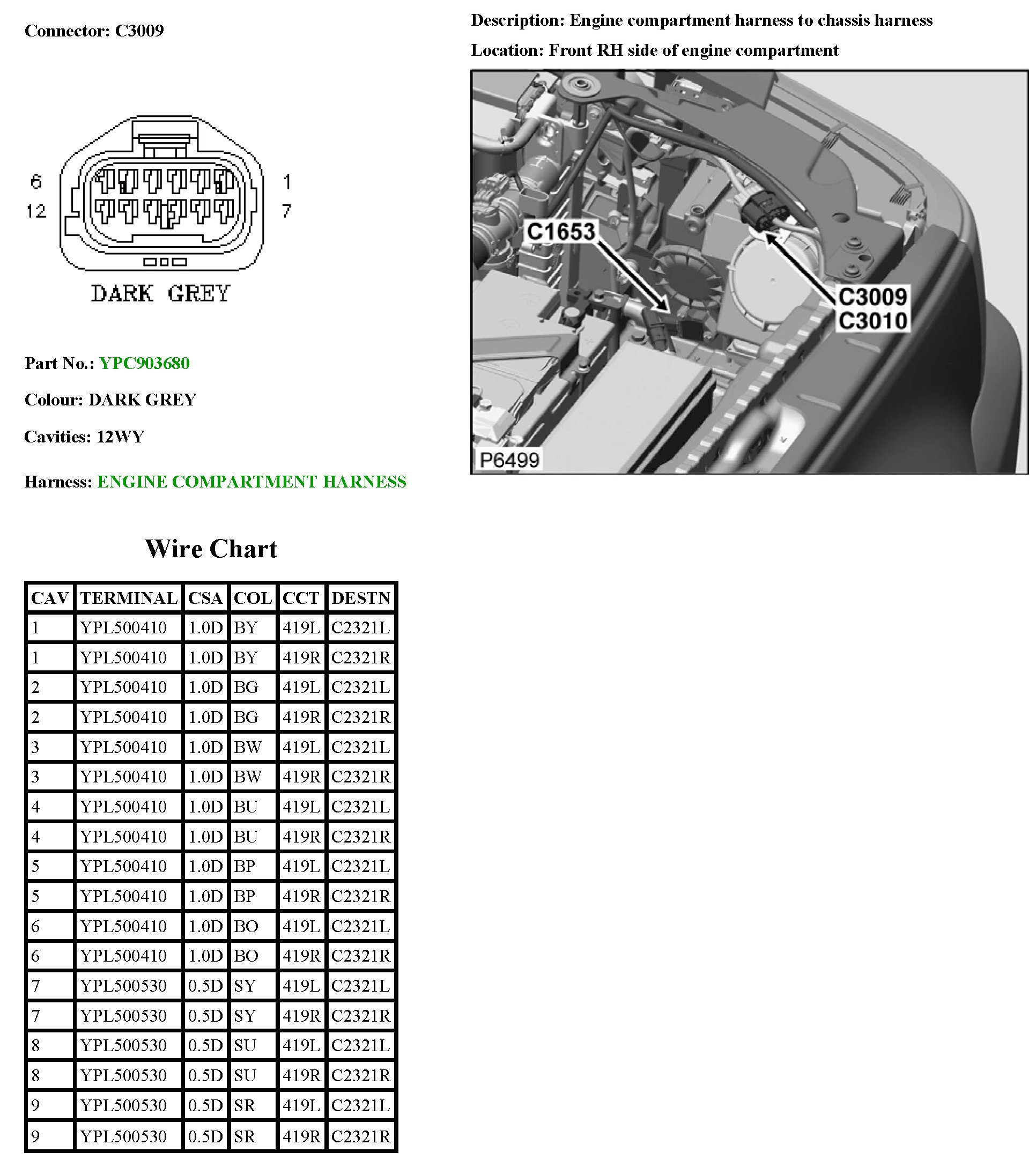 Connector: C3009

6
12
1
7
DARK GREY

Part No.: YPC903680

Colour: DARK GREY

Cavities: 12WY

Harness: ENGINE COMPARTMENT HARNESS

Description: Engine compartment harness to chassis harness

Location: Front RH side of engine compartment

C1653
C3009
C3010
P6499

Wire Chart

| CAV | TERMINAL | CSA | COL | CCT | DESTN |
|---|---|---|---|---|---|
| 1 | YPL500410 | 1.0D | BY | 419L | C2321L |
| 1 | YPL500410 | 1.0D | BY | 419R | C2321R |
| 2 | YPL500410 | 1.0D | BG | 419L | C2321L |
| 2 | YPL500410 | 1.0D | BG | 419R | C2321R |
| 3 | YPL500410 | 1.0D | BW | 419L | C2321L |
| 3 | YPL500410 | 1.0D | BW | 419R | C2321R |
| 4 | YPL500410 | 1.0D | BU | 419L | C2321L |
| 4 | YPL500410 | 1.0D | BU | 419R | C2321R |
| 5 | YPL500410 | 1.0D | BP | 419L | C2321L |
| 5 | YPL500410 | 1.0D | BP | 419R | C2321R |
| 6 | YPL500410 | 1.0D | BO | 419L | C2321L |
| 6 | YPL500410 | 1.0D | BO | 419R | C2321R |
| 7 | YPL500530 | 0.5D | SY | 419L | C2321L |
| 7 | YPL500530 | 0.5D | SY | 419R | C2321R |
| 8 | YPL500530 | 0.5D | SU | 419L | C2321L |
| 8 | YPL500530 | 0.5D | SU | 419R | C2321R |
| 9 | YPL500530 | 0.5D | SR | 419L | C2321L |
| 9 | YPL500530 | 0.5D | SR | 419R | C2321R |